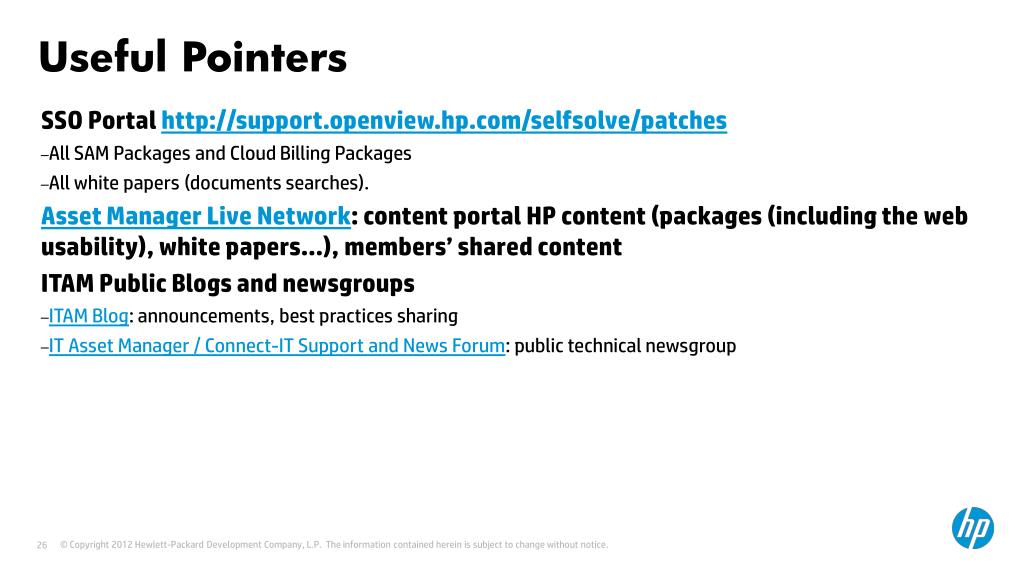 Useful Pointers

SSO Portal http://support.openview.hp.com/selfsolve/patches

–All SAM Packages and Cloud Billing Packages

–All white papers (documents searches).

Asset Manager Live Network: content portal HP content (packages (including the web usability), white papers…), members' shared content

ITAM Public Blogs and newsgroups

–ITAM Blog: announcements, best practices sharing

–IT Asset Manager / Connect-IT Support and News Forum: public technical newsgroup

26 © Copyright 2012 Hewlett-Packard Development Company, L.P. The information contained herein is subject to change without notice.

hp